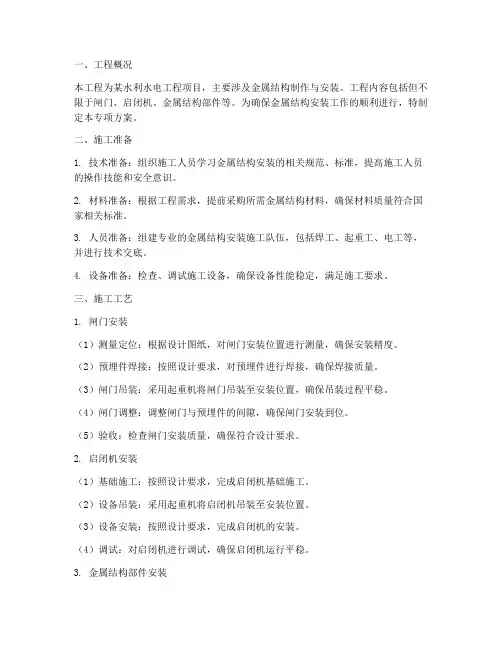 一、工程概况

本工程为某水利水电工程项目，主要涉及金属结构制作与安装。工程内容包括但不限于闸门、启闭机、金属结构部件等。为确保金属结构安装工作的顺利进行，特制定本专项方案。

二、施工准备

1. 技术准备：组织施工人员学习金属结构安装的相关规范、标准，提高施工人员的操作技能和安全意识。

2. 材料准备：根据工程需求，提前采购所需金属结构材料，确保材料质量符合国家相关标准。

3. 人员准备：组建专业的金属结构安装施工队伍，包括焊工、起重工、电工等，并进行技术交底。

4. 设备准备：检查、调试施工设备，确保设备性能稳定，满足施工要求。

三、施工工艺

1. 闸门安装

（1）测量定位：根据设计图纸，对闸门安装位置进行测量，确保安装精度。

（2）预埋件焊接：按照设计要求，对预埋件进行焊接，确保焊接质量。

（3）闸门吊装：采用起重机将闸门吊装至安装位置，确保吊装过程平稳。

（4）闸门调整：调整闸门与预埋件的间隙，确保闸门安装到位。

（5）验收：检查闸门安装质量，确保符合设计要求。

2. 启闭机安装

（1）基础施工：按照设计要求，完成启闭机基础施工。

（2）设备吊装：采用起重机将启闭机吊装至安装位置。

（3）设备安装：按照设计要求，完成启闭机的安装。

（4）调试：对启闭机进行调试，确保启闭机运行平稳。

3. 金属结构部件安装